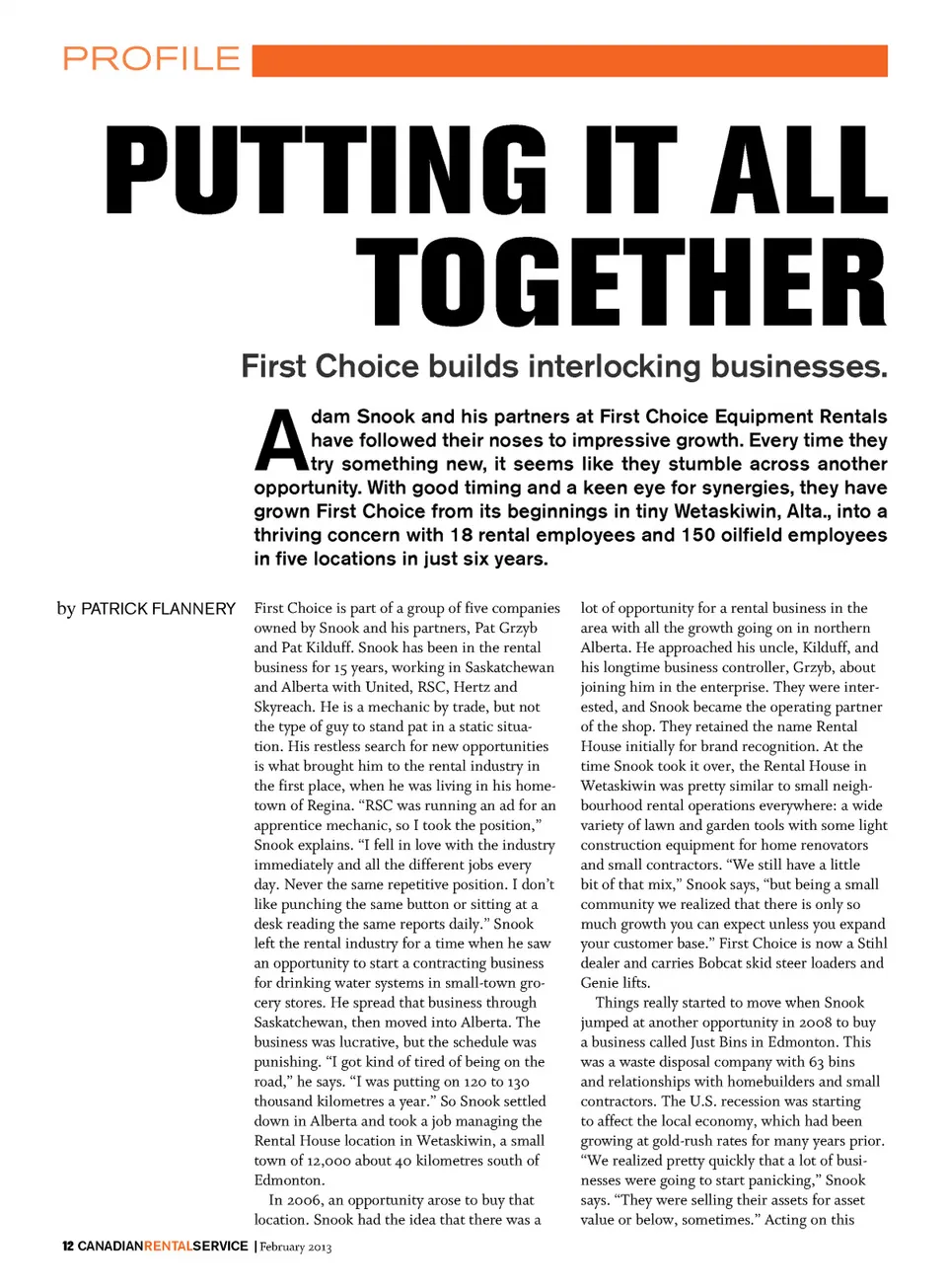 PROFILE

PUTTING IT ALL TOGETHER

First Choice builds interlocking businesses.

Adam Snook and his partners at First Choice Equipment Rentals have followed their noses to impressive growth. Every time they try something new, it seems like they stumble across another opportunity. With good timing and a keen eye for synergies, they have grown First Choice from its beginnings in tiny Wetaskiwin, Alta., into a thriving concern with 18 rental employees and 150 oilfield employees in five locations in just six years.

by PATRICK FLANNERY

First Choice is part of a group of five companies owned by Snook and his partners, Pat Grzyb and Pat Kilduff. Snook has been in the rental business for 15 years, working in Saskatchewan and Alberta with United, RSC, Hertz and Skyreach. He is a mechanic by trade, but not the type of guy to stand pat in a static situation. His restless search for new opportunities is what brought him to the rental industry in the first place, when he was living in his hometown of Regina. “RSC was running an ad for an apprentice mechanic, so I took the position,” Snook explains. “I fell in love with the industry immediately and all the different jobs every day. Never the same repetitive position. I don’t like punching the same button or sitting at a desk reading the same reports daily.” Snook left the rental industry for a time when he saw an opportunity to start a contracting business for drinking water systems in small-town grocery stores. He spread that business through Saskatchewan, then moved into Alberta. The business was lucrative, but the schedule was punishing. “I got kind of tired of being on the road,” he says. “I was putting on 120 to 130 thousand kilometres a year.” So Snook settled down in Alberta and took a job managing the Rental House location in Wetaskiwin, a small town of 12,000 about 40 kilometres south of Edmonton.

In 2006, an opportunity arose to buy that location. Snook had the idea that there was a lot of opportunity for a rental business in the area with all the growth going on in northern Alberta. He approached his uncle, Kilduff, and his longtime business controller, Grzyb, about joining him in the enterprise. They were interested, and Snook became the operating partner of the shop. They retained the name Rental House initially for brand recognition. At the time Snook took it over, the Rental House in Wetaskiwin was pretty similar to small neighbourhood rental operations everywhere: a wide variety of lawn and garden tools with some light construction equipment for home renovators and small contractors. “We still have a little bit of that mix,” Snook says, “but being a small community we realized that there is only so much growth you can expect unless you expand your customer base.” First Choice is now a Stihl dealer and carries Bobcat skid steer loaders and Genie lifts.

Things really started to move when Snook jumped at another opportunity in 2008 to buy a business called Just Bins in Edmonton. This was a waste disposal company with 63 bins and relationships with homebuilders and small contractors. The U.S. recession was starting to affect the local economy, which had been growing at gold-rush rates for many years prior. “We realized pretty quickly that a lot of businesses were going to start panicking,” Snook says. “They were selling their assets for asset value or below, sometimes.” Acting on this

12 CANADIANRENTALSERVICE | February 2013